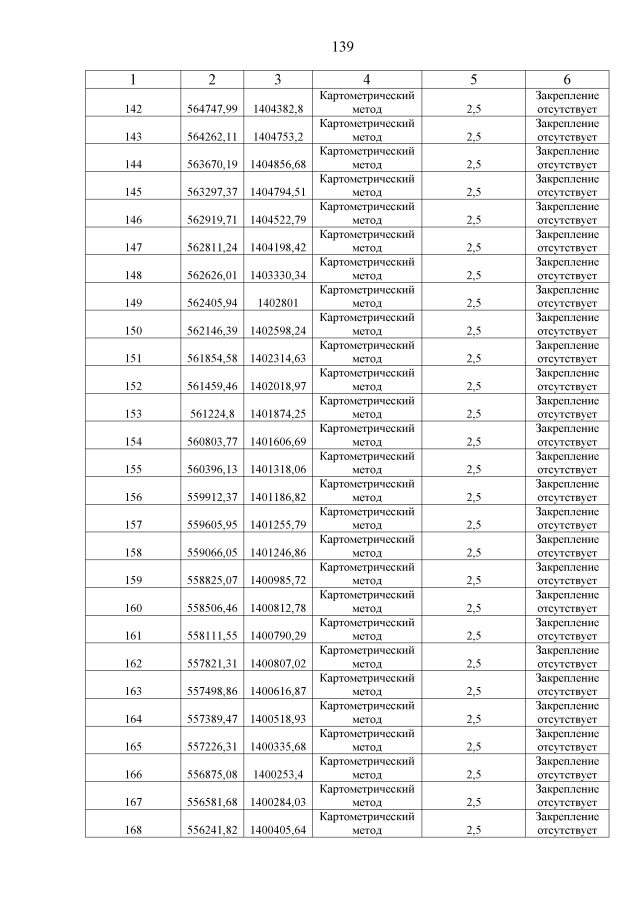 139

| 1 | 2 | 3 | 4 | 5 | 6 |
|---|---|---|---|---|---|
| 142 | 564747,99 | 1404382,8 | Картометрический метод | 2,5 | Закрепление отсутствует |
| 143 | 564262,11 | 1404753,2 | Картометрический метод | 2,5 | Закрепление отсутствует |
| 144 | 563670,19 | 1404856,68 | Картометрический метод | 2,5 | Закрепление отсутствует |
| 145 | 563297,37 | 1404794,51 | Картометрический метод | 2,5 | Закрепление отсутствует |
| 146 | 562919,71 | 1404522,79 | Картометрический метод | 2,5 | Закрепление отсутствует |
| 147 | 562811,24 | 1404198,42 | Картометрический метод | 2,5 | Закрепление отсутствует |
| 148 | 562626,01 | 1403330,34 | Картометрический метод | 2,5 | Закрепление отсутствует |
| 149 | 562405,94 | 1402801 | Картометрический метод | 2,5 | Закрепление отсутствует |
| 150 | 562146,39 | 1402598,24 | Картометрический метод | 2,5 | Закрепление отсутствует |
| 151 | 561854,58 | 1402314,63 | Картометрический метод | 2,5 | Закрепление отсутствует |
| 152 | 561459,46 | 1402018,97 | Картометрический метод | 2,5 | Закрепление отсутствует |
| 153 | 561224,8 | 1401874,25 | Картометрический метод | 2,5 | Закрепление отсутствует |
| 154 | 560803,77 | 1401606,69 | Картометрический метод | 2,5 | Закрепление отсутствует |
| 155 | 560396,13 | 1401318,06 | Картометрический метод | 2,5 | Закрепление отсутствует |
| 156 | 559912,37 | 1401186,82 | Картометрический метод | 2,5 | Закрепление отсутствует |
| 157 | 559605,95 | 1401255,79 | Картометрический метод | 2,5 | Закрепление отсутствует |
| 158 | 559066,05 | 1401246,86 | Картометрический метод | 2,5 | Закрепление отсутствует |
| 159 | 558825,07 | 1400985,72 | Картометрический метод | 2,5 | Закрепление отсутствует |
| 160 | 558506,46 | 1400812,78 | Картометрический метод | 2,5 | Закрепление отсутствует |
| 161 | 558111,55 | 1400790,29 | Картометрический метод | 2,5 | Закрепление отсутствует |
| 162 | 557821,31 | 1400807,02 | Картометрический метод | 2,5 | Закрепление отсутствует |
| 163 | 557498,86 | 1400616,87 | Картометрический метод | 2,5 | Закрепление отсутствует |
| 164 | 557389,47 | 1400518,93 | Картометрический метод | 2,5 | Закрепление отсутствует |
| 165 | 557226,31 | 1400335,68 | Картометрический метод | 2,5 | Закрепление отсутствует |
| 166 | 556875,08 | 1400253,4 | Картометрический метод | 2,5 | Закрепление отсутствует |
| 167 | 556581,68 | 1400284,03 | Картометрический метод | 2,5 | Закрепление отсутствует |
| 168 | 556241,82 | 1400405,64 | Картометрический метод | 2,5 | Закрепление отсутствует |